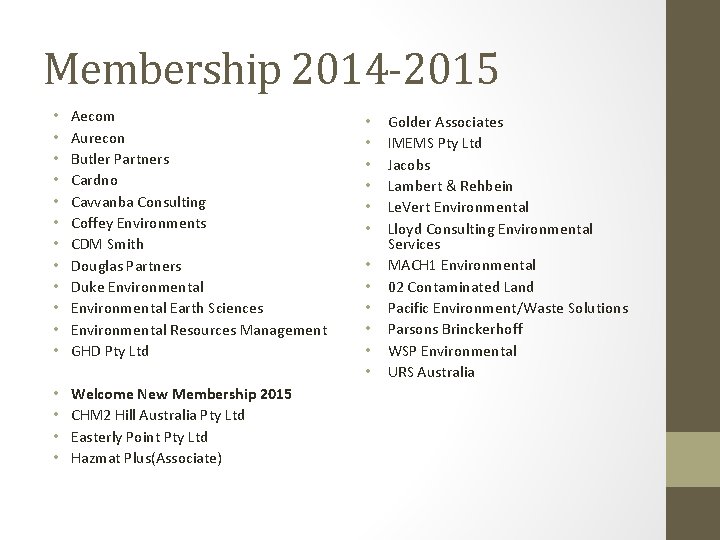 Membership 2014-2015

• Aecom
• Aurecon
• Butler Partners
• Cardno
• Cavvanba Consulting
• Coffey Environments
• CDM Smith
• Douglas Partners
• Duke Environmental
• Environmental Earth Sciences
• Environmental Resources Management
• GHD Pty Ltd

• Welcome New Membership 2015
• CHM2 Hill Australia Pty Ltd
• Easterly Point Pty Ltd
• Hazmat Plus(Associate)

• Golder Associates
• IMEMS Pty Ltd
• Jacobs
• Lambert & Rehbein
• LeVert Environmental
• Lloyd Consulting Environmental Services
• MACH1 Environmental
• 02 Contaminated Land
• Pacific Environment/Waste Solutions
• Parsons Brinckerhoff
• WSP Environmental
• URS Australia